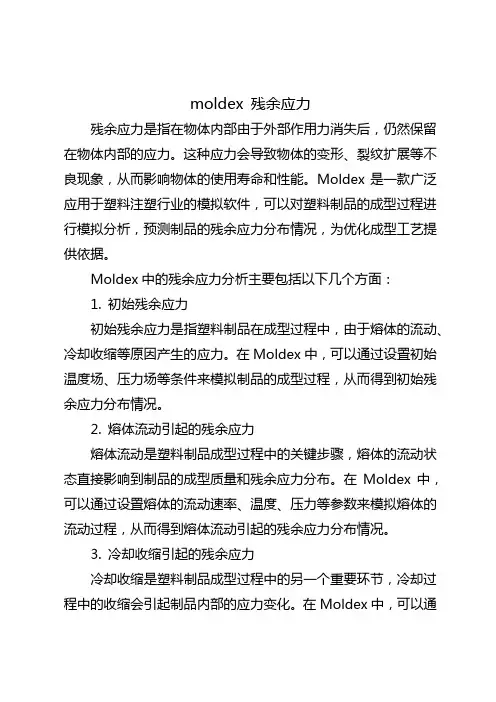 moldex 残余应力

残余应力是指在物体内部由于外部作用力消失后，仍然保留在物体内部的应力。这种应力会导致物体的变形、裂纹扩展等不良现象，从而影响物体的使用寿命和性能。Moldex 是一款广泛应用于塑料注塑行业的模拟软件，可以对塑料制品的成型过程进行模拟分析，预测制品的残余应力分布情况，为优化成型工艺提供依据。

Moldex 中的残余应力分析主要包括以下几个方面：

1. 初始残余应力

初始残余应力是指塑料制品在成型过程中，由于熔体的流动、冷却收缩等原因产生的应力。在 Moldex 中，可以通过设置初始温度场、压力场等条件来模拟制品的成型过程，从而得到初始残余应力分布情况。

2. 熔体流动引起的残余应力

熔体流动是塑料制品成型过程中的关键步骤，熔体的流动状态直接影响到制品的成型质量和残余应力分布。在 Moldex 中，可以通过设置熔体的流动速率、温度、压力等参数来模拟熔体的流动过程，从而得到熔体流动引起的残余应力分布情况。

3. 冷却收缩引起的残余应力

冷却收缩是塑料制品成型过程中的另一个重要环节，冷却过程中的收缩会引起制品内部的应力变化。在 Moldex 中，可以通